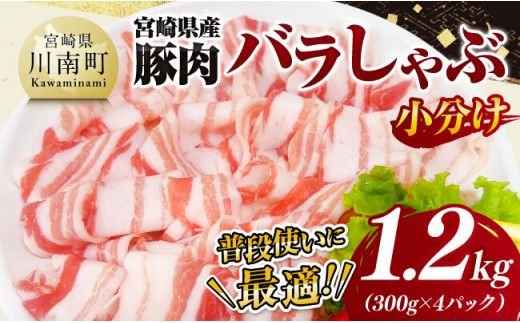 宮崎県
川南町
Kawaminami

宮崎県産
豚肉
バラしゃぶ

小分け

普段使いに
最適!!

1.2kg
(300g×4パック)